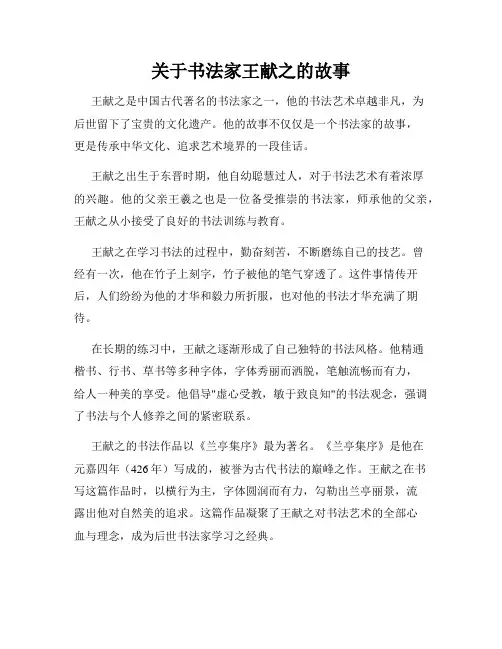 关于书法家王献之的故事

王献之是中国古代著名的书法家之一，他的书法艺术卓越非凡，为后世留下了宝贵的文化遗产。他的故事不仅仅是一个书法家的故事，更是传承中华文化、追求艺术境界的一段佳话。

王献之出生于东晋时期，他自幼聪慧过人，对于书法艺术有着浓厚的兴趣。他的父亲王羲之也是一位备受推崇的书法家，师承他的父亲，王献之从小接受了良好的书法训练与教育。

王献之在学习书法的过程中，勤奋刻苦，不断磨练自己的技艺。曾经有一次，他在竹子上刻字，竹子被他的笔气穿透了。这件事情传开后，人们纷纷为他的才华和毅力所折服，也对他的书法才华充满了期待。

在长期的练习中，王献之逐渐形成了自己独特的书法风格。他精通楷书、行书、草书等多种字体，字体秀丽而洒脱，笔触流畅而有力，给人一种美的享受。他倡导"虚心受教，敏于致良知"的书法观念，强调了书法与个人修养之间的紧密联系。

王献之的书法作品以《兰亭集序》最为著名。《兰亭集序》是他在元嘉四年（426年）写成的，被誉为古代书法的巅峰之作。王献之在书写这篇作品时，以横行为主，字体圆润而有力，勾勒出兰亭丽景，流露出他对自然美的追求。这篇作品凝聚了王献之对书法艺术的全部心血与理念，成为后世书法家学习之经典。